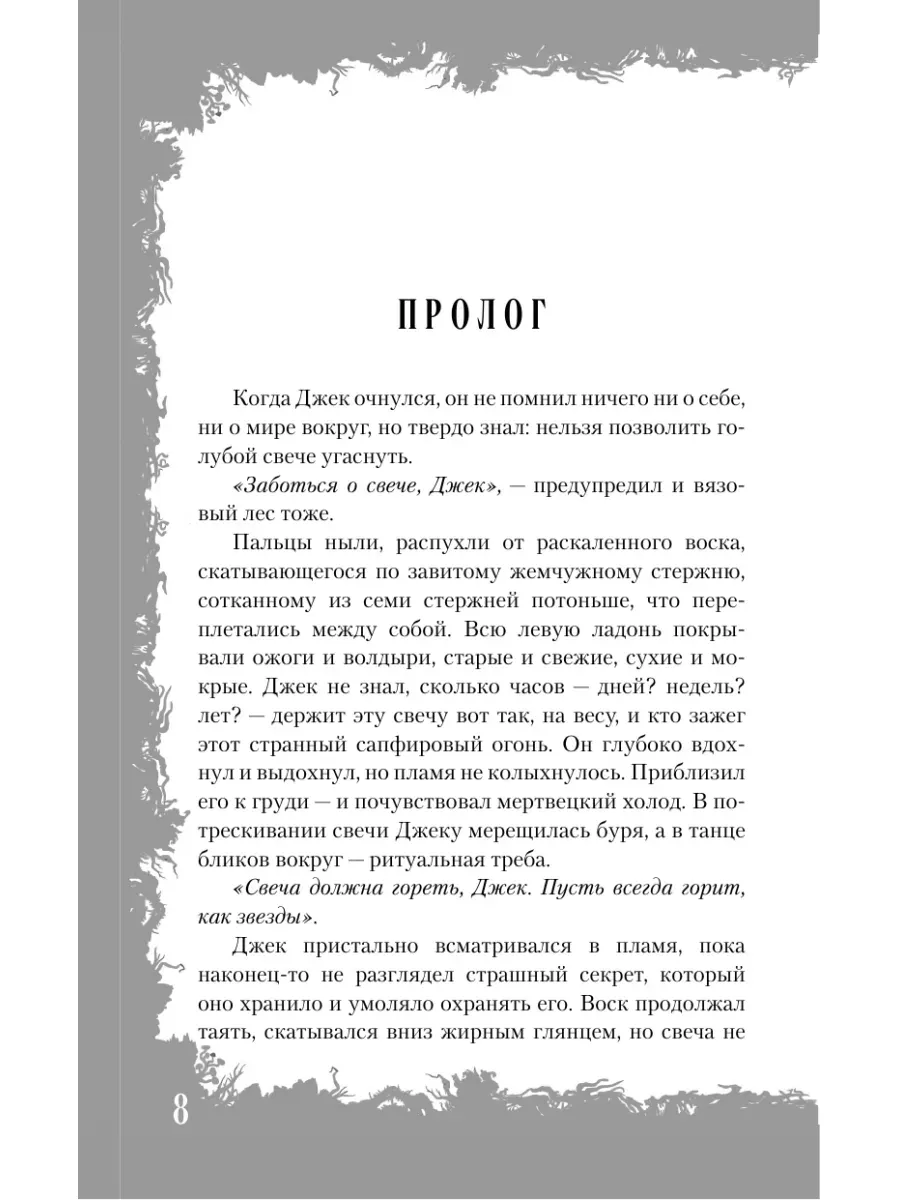 ПРОЛОГ

Когда Джек очнулся, он не помнил ничего ни о себе, ни о мире вокруг, но твердо знал: нельзя позволить голубой свече угаснуть.

«Заботься о свече, Джек», — предупредил и вязовый лес тоже.

Пальцы ныли, распухли от раскаленного воска, скатывающегося по завитому жемчужному стержню, сотканному из семи стержней потоньше, что переплетались между собой. Всю левую ладонь покрывали ожоги и волдыри, старые и свежие, сухие и мокрые. Джек не знал, сколько часов — дней? недель? лет? — держит эту свечу вот так, на весу, и кто зажег этот странный сапфировый огонь. Он глубоко вдохнул и выдохнул, но пламя не колыхнулось. Приблизил его к груди — и почувствовал мертвецкий холод. В потрескивании свечи Джеку мерещилась буря, а в танце бликов вокруг — ритуальная треба.

«Свеча должна гореть, Джек. Пусть всегда горит, как звезды».

Джек пристально всматривался в пламя, пока наконец-то не разглядел страшный секрет, который оно хранило и умоляло охранять его. Воск продолжал таять, скатывался вниз жирным глянцем, но свеча не

8